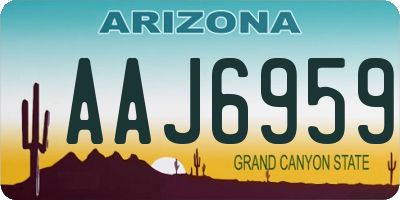 ARIZONA

AAJ6959

GRAND CANYON STATE